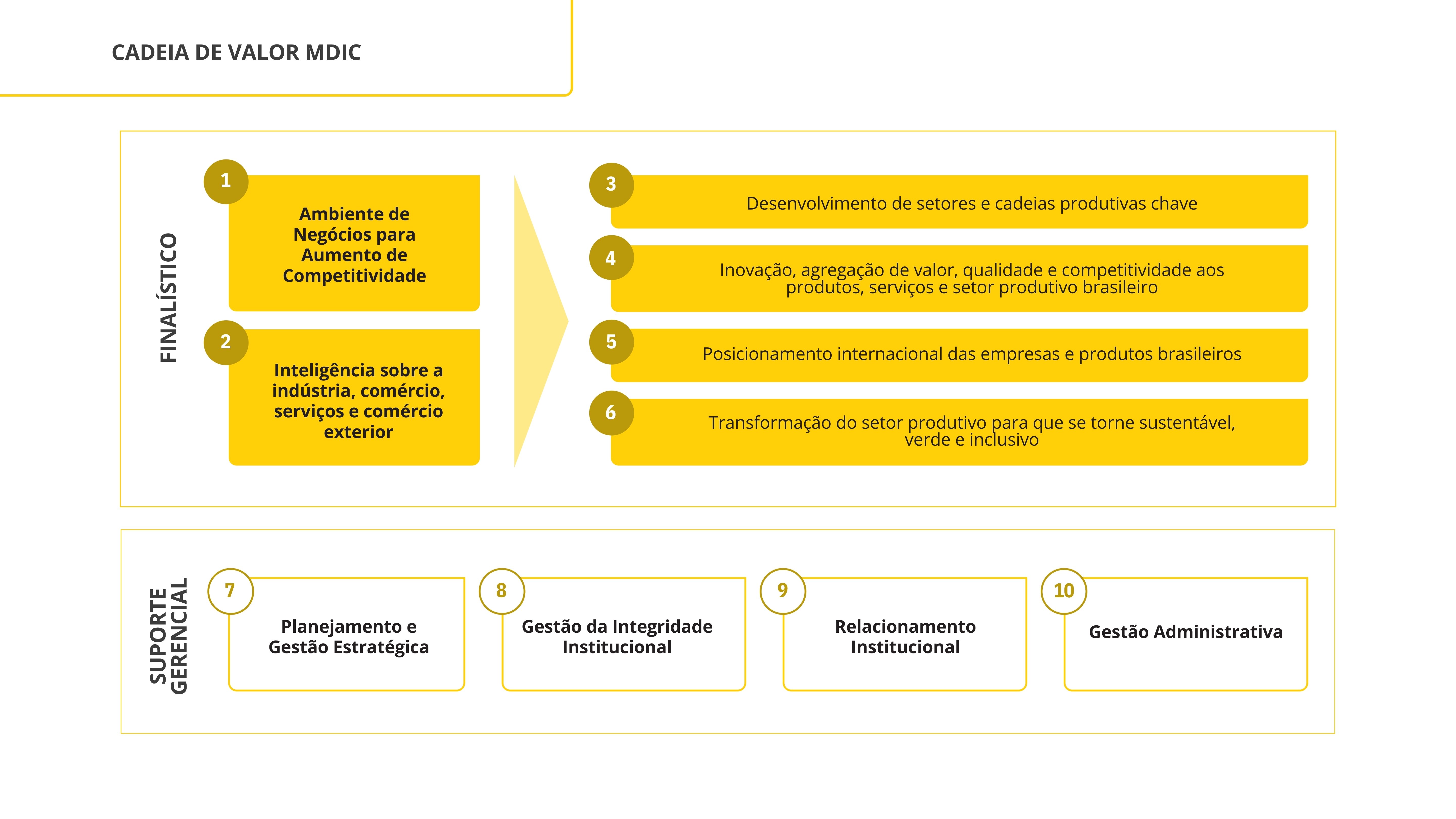 CADEIA DE VALOR MDIC

FINALÍSTICO

1
Ambiente de Negócios para Aumento de Competitividade

2
Inteligência sobre a indústria, comércio, serviços e comércio exterior

3
Desenvolvimento de setores e cadeias produtivas chave

4
Inovação, agregação de valor, qualidade e competitividade aos produtos, serviços e setor produtivo brasileiro

5
Posicionamento internacional das empresas e produtos brasileiros

6
Transformação do setor produtivo para que se torne sustentável, verde e inclusivo

SUPORTE GERENCIAL

7
Planejamento e Gestão Estratégica

8
Gestão da Integridade Institucional

9
Relacionamento Institucional

10
Gestão Administrativa